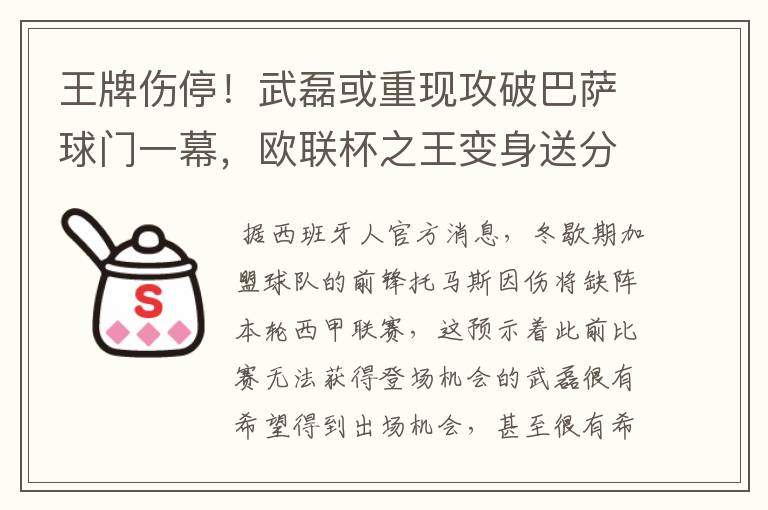 王牌伤停！武磊或重现攻破巴萨球门一幕，欧联杯之王变身送分

S

据西班牙人官方消息，冬歇期加盟球队的前锋托马斯因伤将缺阵本轮西甲联赛，这预示着此前比赛无法获得登场机会的武磊很有希望得到出场机会，甚至很有希